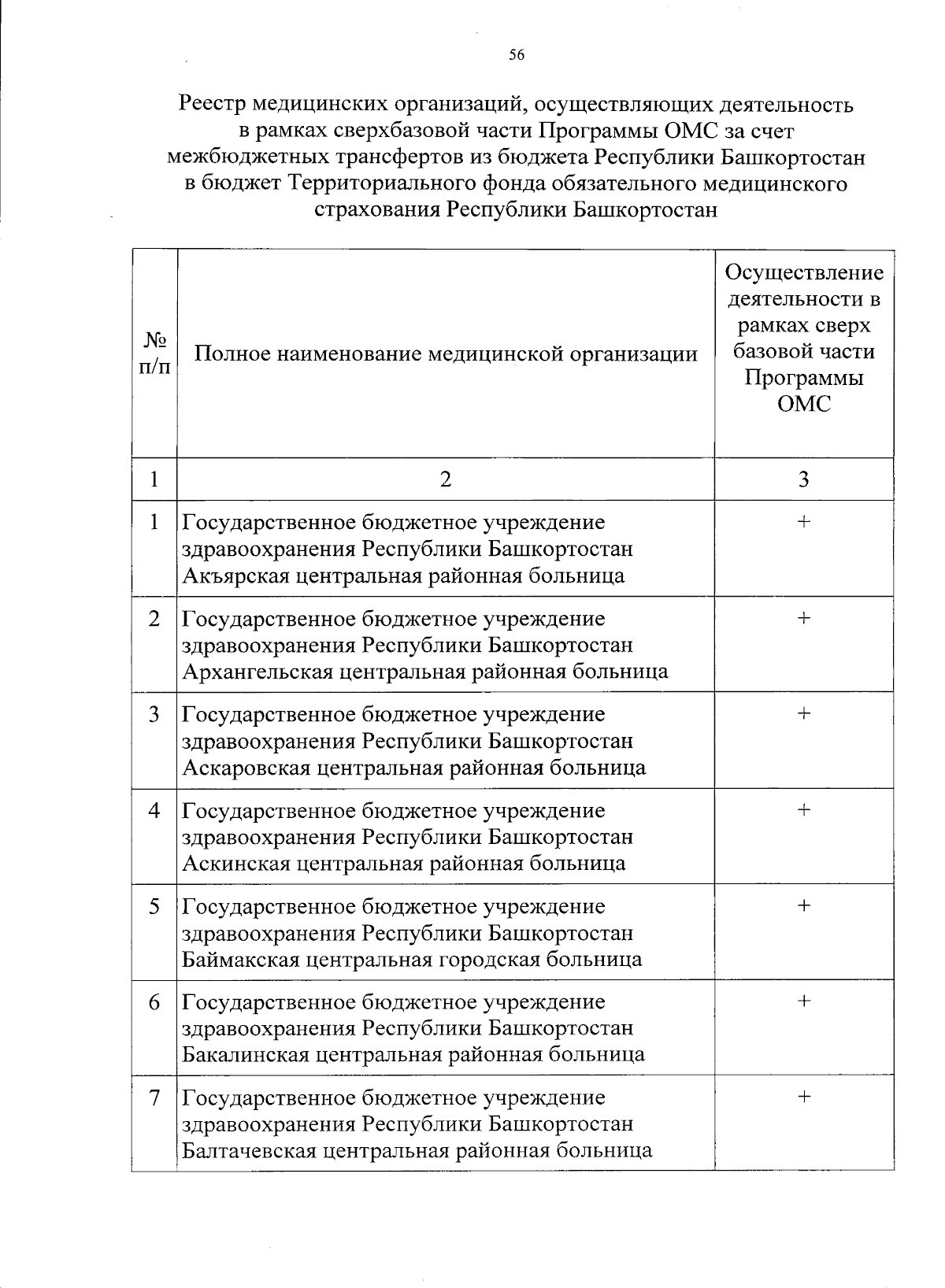 56

Реестр медицинских организаций, осуществляющих деятельность в рамках сверхбазовой части Программы ОМС за счет межбюджетных трансфертов из бюджета Республики Башкортостан в бюджет Территориального фонда обязательного медицинского страхования Республики Башкортостан

| № п/п | Полное наименование медицинской организации | Осуществление деятельности в рамках сверх базовой части Программы ОМС |
|---|---|---|
| 1 | 2 | 3 |
| 1 | Государственное бюджетное учреждение здравоохранения Республики Башкортостан Акъярская центральная районная больница | + |
| 2 | Государственное бюджетное учреждение здравоохранения Республики Башкортостан Архангельская центральная районная больница | + |
| 3 | Государственное бюджетное учреждение здравоохранения Республики Башкортостан Аскаровская центральная районная больница | + |
| 4 | Государственное бюджетное учреждение здравоохранения Республики Башкортостан Аскинская центральная районная больница | + |
| 5 | Государственное бюджетное учреждение здравоохранения Республики Башкортостан Баймакская центральная городская больница | + |
| 6 | Государственное бюджетное учреждение здравоохранения Республики Башкортостан Бакалинская центральная районная больница | + |
| 7 | Государственное бюджетное учреждение здравоохранения Республики Башкортостан Балтачевская центральная районная больница | + |